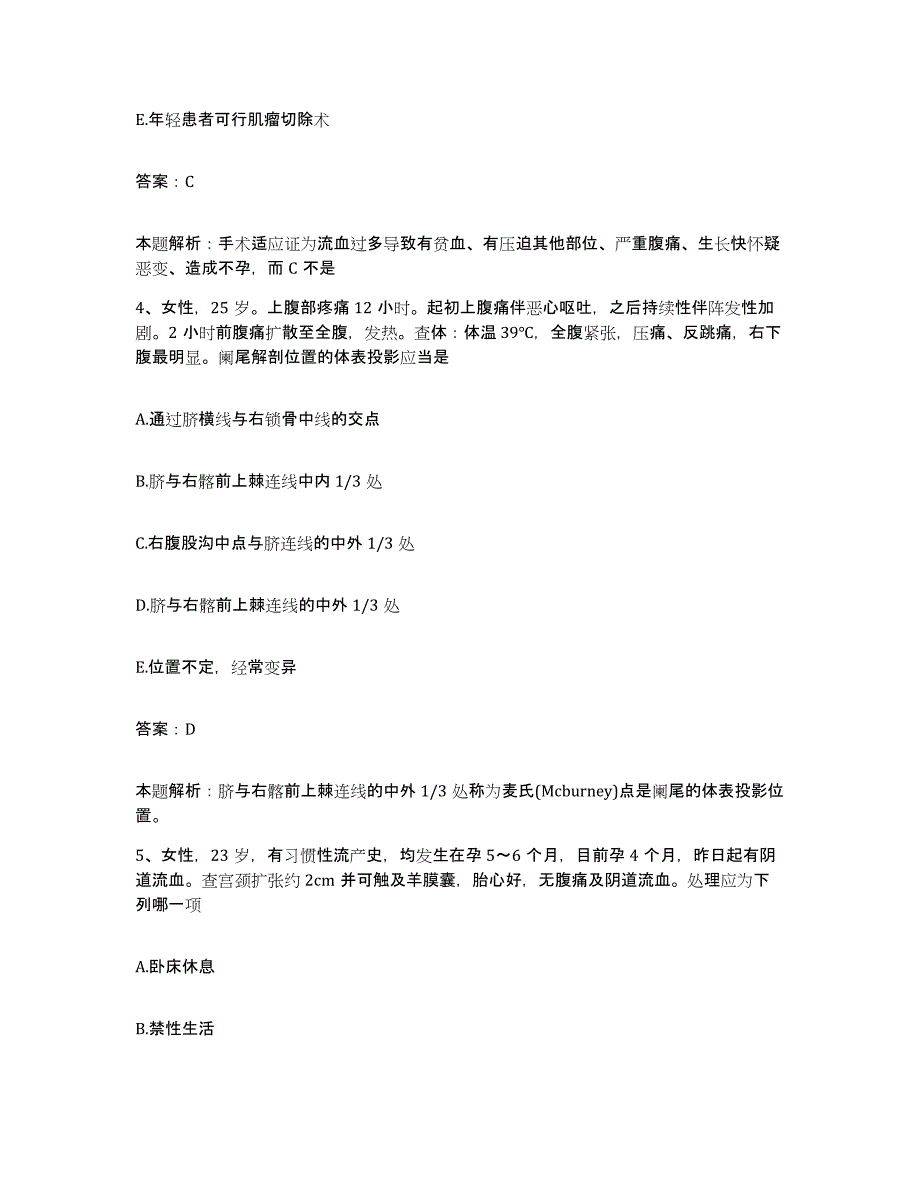 E.年轻患者可行肌瘤切除术

答案：C

本题解析：手术适应证为流血过多导致有贫血、有压迫其他部位、严重腹痛、生长快怀疑恶变、造成不孕，而 C 不是

4、女性，25 岁。上腹部疼痛 12 小时。起初上腹痛伴恶心呕吐，之后持续性伴阵发性加剧。2 小时前腹痛扩散至全腹，发热。查体：体温 39℃，全腹紧张，压痛、反跳痛，右下腹最明显。阑尾解剖位置的体表投影应当是

A.通过脐横线与右锁骨中线的交点

B.脐与右髂前上棘连线中内 1/3 处

C.右腹股沟中点与脐连线的中外 1/3 处

D.脐与右髂前上棘连线的中外 1/3 处

E.位置不定，经常变异

答案：D

本题解析：脐与右髂前上棘连线的中外 1/3 处称为麦氏(Mcburney)点是阑尾的体表投影位置。

5、女性，23 岁，有习惯性流产史，均发生在孕 5～6 个月，目前孕 4 个月，昨日起有阴道流血。查宫颈扩张约 2cm 并可触及羊膜囊，胎心好，无腹痛及阴道流血。处理应为下列哪一项

A.卧床休息

B.禁性生活